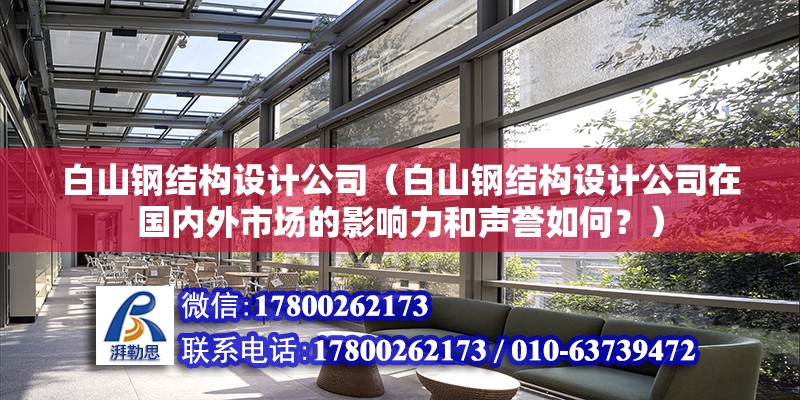 白山钢结构设计公司（白山钢结构设计公司在国内外市场的影响力和声誉如何？）

湃勒思

微信：17800262173

联系电话：17800262173 / 010-63739472